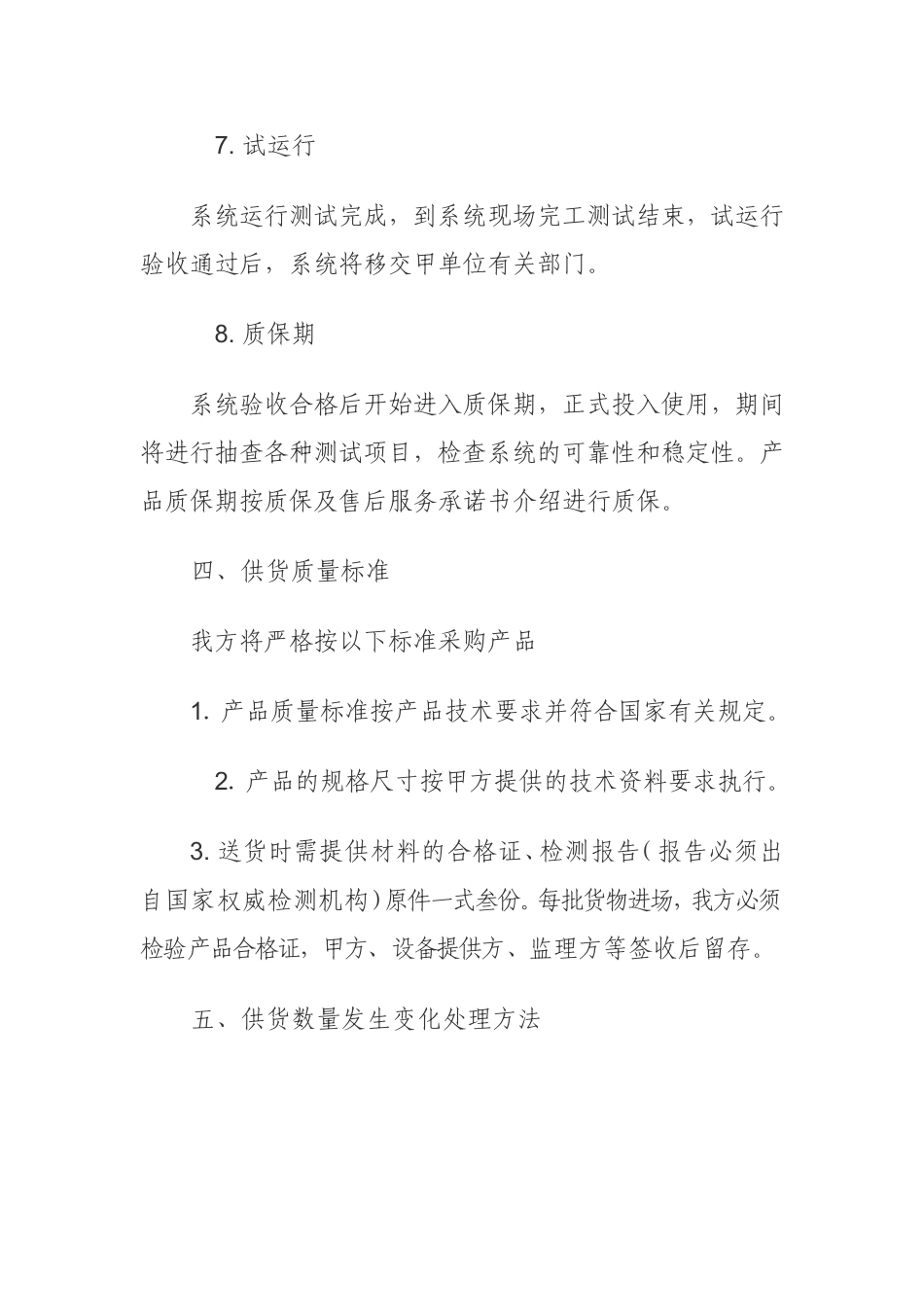 7. 试运行

系统运行测试完成，到系统现场完工测试结束，试运行验收通过后，系统将移交甲单位有关部门。

8. 质保期

系统验收合格后开始进入质保期，正式投入使用，期间将进行抽查各种测试项目，检查系统的可靠性和稳定性。产品质保期按质保及售后服务承诺书介绍进行质保。

四、供货质量标准

我方将严格按以下标准采购产品

1. 产品质量标准按产品技术要求并符合国家有关规定。

2. 产品的规格尺寸按甲方提供的技术资料要求执行。

3. 送货时需提供材料的合格证、检测报告（报告必须出自国家权威检测机构）原件一式叁份。每批货物进场，我方必须检验产品合格证，甲方、设备提供方、监理方等签收后留存。

五、供货数量发生变化处理方法